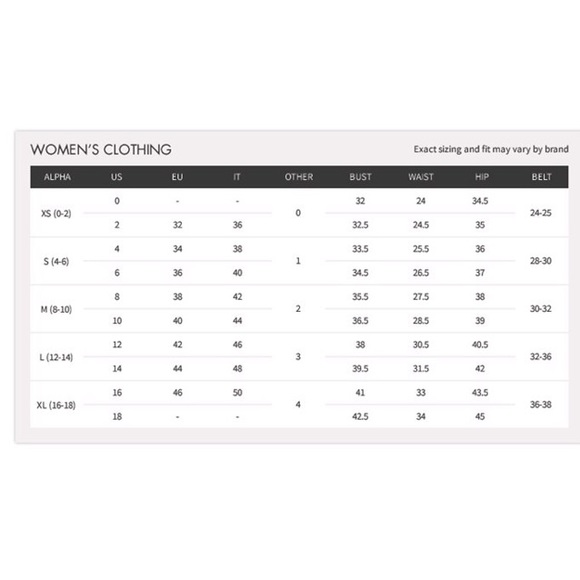 WOMEN'S CLOTHING

Exact sizing and fit may vary by brand

| ALPHA | US | EU | IT | OTHER | BUST | WAIST | HIP | BELT |
|---|---|---|---|---|---|---|---|---|
| XS (0-2) | 0 | - | - | 0 | 32 | 24 | 34.5 | 24-25 |
| | 2 | 32 | 36 | | 32.5 | 24.5 | 35 | |
| S (4-6) | 4 | 34 | 38 | 1 | 33.5 | 25.5 | 36 | 28-30 |
| | 6 | 36 | 40 | | 34.5 | 26.5 | 37 | |
| M (8-10) | 8 | 38 | 42 | 2 | 35.5 | 27.5 | 38 | 30-32 |
| | 10 | 40 | 44 | | 36.5 | 28.5 | 39 | |
| L (12-14) | 12 | 42 | 46 | 3 | 38 | 30.5 | 40.5 | 32-36 |
| | 14 | 44 | 48 | | 39.5 | 31.5 | 42 | |
| XL (16-18) | 16 | 46 | 50 | 4 | 41 | 33 | 43.5 | 36-38 |
| | 18 | - | - | | 42.5 | 34 | 45 | |